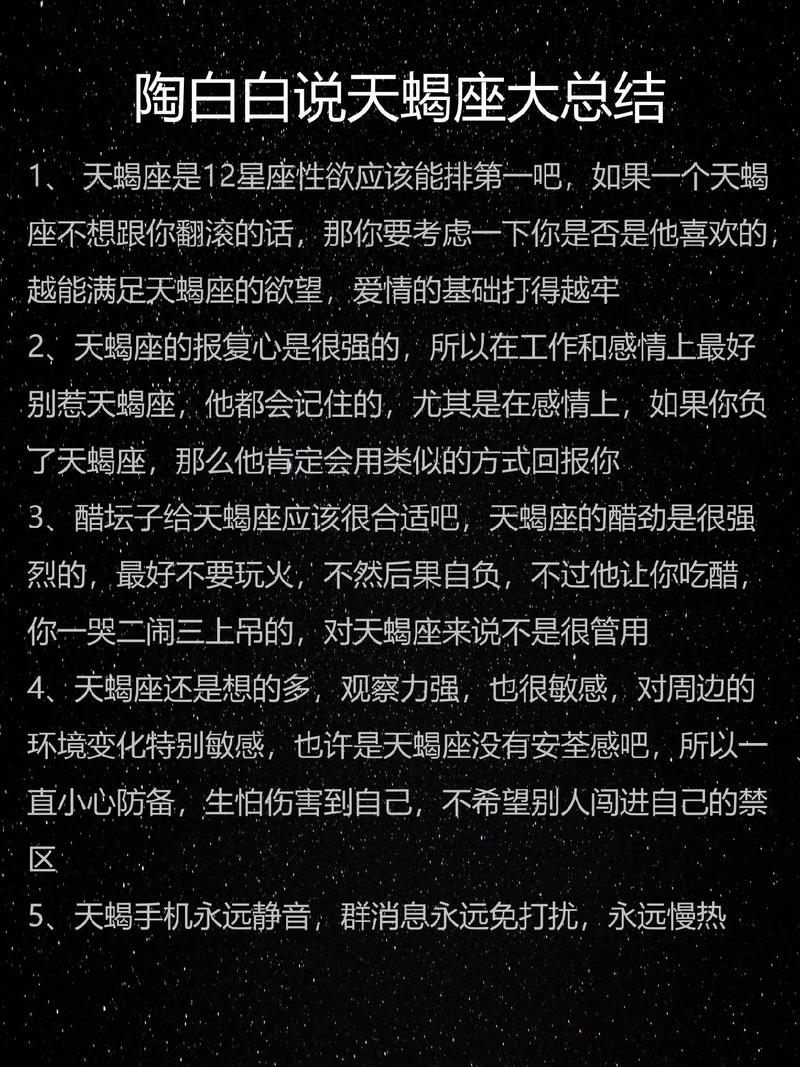 陶白白说天蝎座大总结

1、 天蝎座是12星座性欲应该能排第一吧，如果一个天蝎座不想跟你翻滚的话，那你要考虑一下你是否是他喜欢的，越能满足天蝎座的欲望，爱情的基础打得越牢

2、天蝎座的报复心是很强的，所以在工作和感情上最好别惹天蝎座，他都会记住的，尤其是在感情上，如果你负了天蝎座，那么他肯定会用类似的方式回报你

3、醋坛子给天蝎座应该很合适吧，天蝎座的醋劲是很强烈的，最好不要玩火，不然后果自负，不过他让你吃醋，你一哭二闹三上吊的，对天蝎座来说不是很管用

4、天蝎座还是想的多，观察力强，也很敏感，对周边的环境变化特别敏感，也许是天蝎座没有安荃感吧，所以一直小心防备，生怕伤害到自己，不希望别人闯进自己的禁区

5、天蝎手机永远静音，群消息永远免打扰，永远慢热